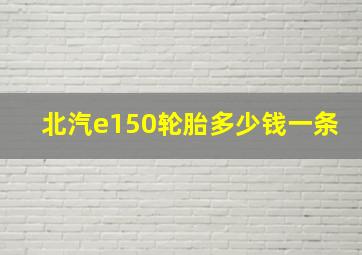 北汽e150轮胎多少钱一条